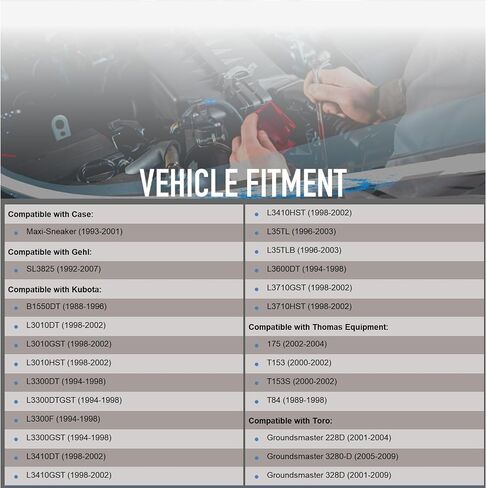 VEHICLE FITMENT

Compatible with Case:
• Maxi-Sneaker (1993-2001)
Compatible with Gehl:
• SL3825 (1992-2007)
Compatible with Kubota:
• B1550DT (1988-1996)
• L3010DT (1998-2002)
• L3010GST (1998-2002)
• L3010HST (1998-2002)
• L3300DT (1994-1998)
• L3300DTGST (1994-1998)
• L3300F (1994-1998)
• L3300GST (1994-1998)
• L3410DT (1998-2002)
• L3410GST (1998-2002)

• L3410HST (1998-2002)
• L35TL (1996-2003)
• L35TLB (1996-2003)
• L3600DT (1994-1998)
• L3710GST (1998-2002)
• L3710HST (1998-2002)
Compatible with Thomas Equipment:
• 175 (2002-2004)
• T153 (2000-2002)
• T153S (2000-2002)
• T84 (1989-1998)
Compatible with Toro:
• Groundsmaster 228D (2001-2004)
• Groundsmaster 3280-D (2005-2009)
• Groundsmaster 328D (2001-2009)